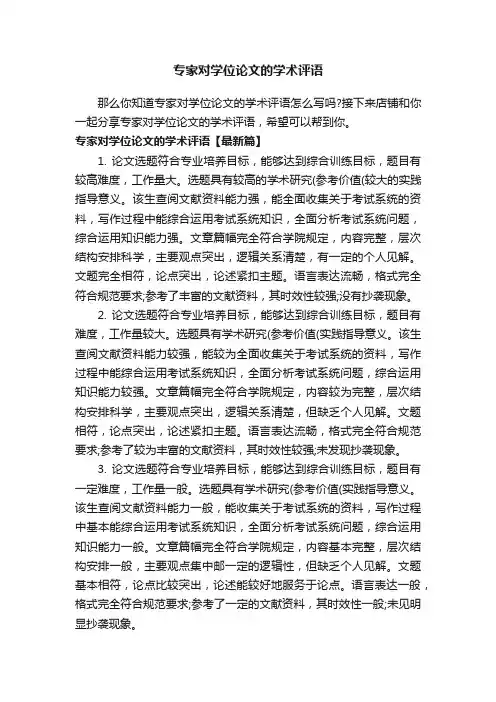 专家对学位论文的学术评语

那么你知道专家对学位论文的学术评语怎么写吗?接下来店铺和你一起分享专家对学位论文的学术评语，希望可以帮到你。

专家对学位论文的学术评语【最新篇】

1. 论文选题符合专业培养目标，能够达到综合训练目标，题目有较高难度，工作量大。选题具有较高的学术研究(参考价值(较大的实践指导意义。该生查阅文献资料能力强，能全面收集关于考试系统的资料，写作过程中能综合运用考试系统知识，全面分析考试系统问题，综合运用知识能力强。文章篇幅完全符合学院规定，内容完整，层次结构安排科学，主要观点突出，逻辑关系清楚，有一定的个人见解。文题完全相符，论点突出，论述紧扣主题。语言表达流畅，格式完全符合规范要求;参考了丰富的文献资料，其时效性较强;没有抄袭现象。

2. 论文选题符合专业培养目标，能够达到综合训练目标，题目有难度，工作量较大。选题具有学术研究(参考价值(实践指导意义。该生查阅文献资料能力较强，能较为全面收集关于考试系统的资料，写作过程中能综合运用考试系统知识，全面分析考试系统问题，综合运用知识能力较强。文章篇幅完全符合学院规定，内容较为完整，层次结构安排科学，主要观点突出，逻辑关系清楚，但缺乏个人见解。文题相符，论点突出，论述紧扣主题。语言表达流畅，格式完全符合规范要求;参考了较为丰富的文献资料，其时效性较强;未发现抄袭现象。

3. 论文选题符合专业培养目标，能够达到综合训练目标，题目有一定难度，工作量一般。选题具有学术研究(参考价值(实践指导意义。该生查阅文献资料能力一般，能收集关于考试系统的资料，写作过程中基本能综合运用考试系统知识，全面分析考试系统问题，综合运用知识能力一般。文章篇幅完全符合学院规定，内容基本完整，层次结构安排一般，主要观点集中邮一定的逻辑性，但缺乏个人见解。文题基本相符，论点比较突出，论述能较好地服务于论点。语言表达一般，格式完全符合规范要求;参考了一定的文献资料，其时效性一般;未见明显抄袭现象。